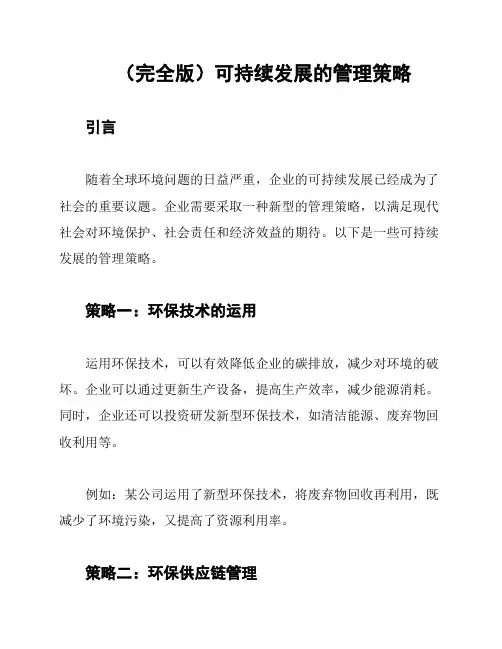 （完全版）可持续发展的管理策略

引言

随着全球环境问题的日益严重，企业的可持续发展已经成为了社会的重要议题。企业需要采取一种新型的管理策略，以满足现代社会对环境保护、社会责任和经济效益的期待。以下是一些可持续发展的管理策略。

策略一：环保技术的运用

运用环保技术，可以有效降低企业的碳排放，减少对环境的破坏。企业可以通过更新生产设备，提高生产效率，减少能源消耗。同时，企业还可以投资研发新型环保技术，如清洁能源、废弃物回收利用等。

例如：某公司运用了新型环保技术，将废弃物回收再利用，既减少了环境污染，又提高了资源利用率。

策略二：环保供应链管理